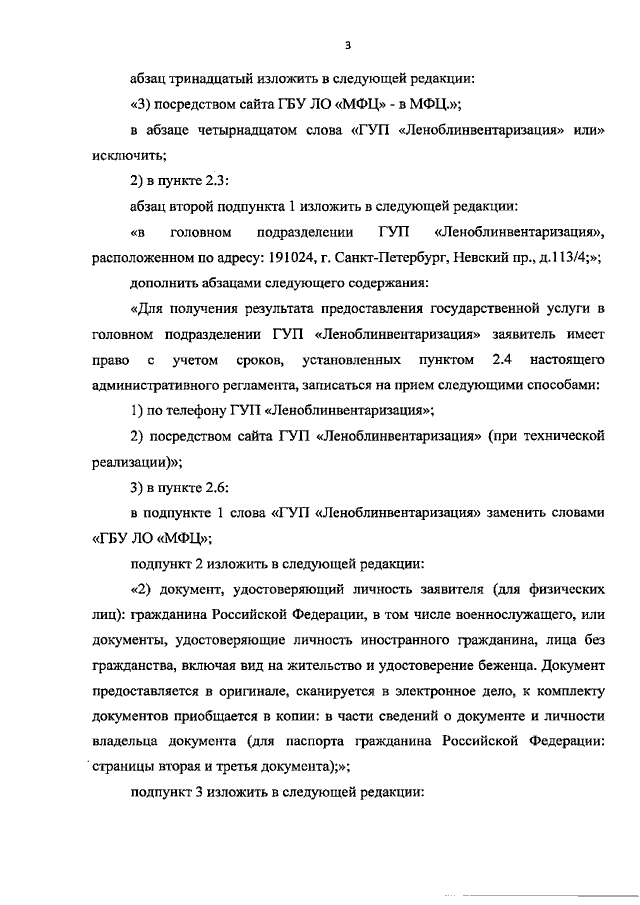 3

абзац тринадцатый изложить в следующей редакции:

«3) посредством сайта ГБУ ЛО «МФЦ» - в МФЦ.»;

в абзаце четырнадцатом слова «ГУП «Леноблинвентаризация» или» исключить;

2) в пункте 2.3:

абзац второй подпункта 1 изложить в следующей редакции:

«в головном подразделении ГУП «Леноблинвентаризация», расположенном по адресу: 191024, г. Санкт-Петербург, Невский пр., д.113/4;»;

дополнить абзацами следующего содержания:

«Для получения результата предоставления государственной услуги в головном подразделении ГУП «Леноблинвентаризация» заявитель имеет право с учетом сроков, установленных пунктом 2.4 настоящего административного регламента, записаться на прием следующими способами:

1) по телефону ГУП «Леноблинвентаризация»;

2) посредством сайта ГУП «Леноблинвентаризация» (при технической реализации)»;

3) в пункте 2.6:

в подпункте 1 слова «ГУП «Леноблинвентаризация» заменить словами «ГБУ ЛО «МФЦ»;

подпункт 2 изложить в следующей редакции:

«2) документ, удостоверяющий личность заявителя (для физических лиц): гражданина Российской Федерации, в том числе военнослужащего, или документы, удостоверяющие личность иностранного гражданина, лица без гражданства, включая вид на жительство и удостоверение беженца. Документ предоставляется в оригинале, сканируется в электронное дело, к комплекту документов приобщается в копии: в части сведений о документе и личности владельца документа (для паспорта гражданина Российской Федерации: страницы вторая и третья документа);»;

подпункт 3 изложить в следующей редакции: